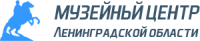 МУЗЕЙНЫЙ ЦЕНТР
ЛЕНИНГРАДСКОЙ ОБЛАСТИ